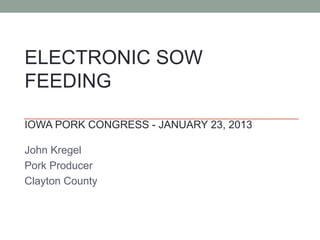 ELECTRONIC SOW FEEDING

IOWA PORK CONGRESS - JANUARY 23, 2013

John Kregel
Pork Producer
Clayton County